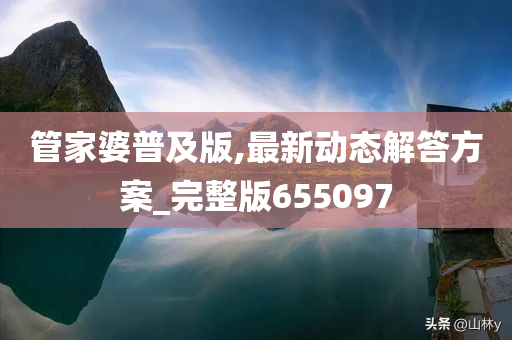 管家婆普及版,最新动态解答方案_完整版655097

头条 @山林y